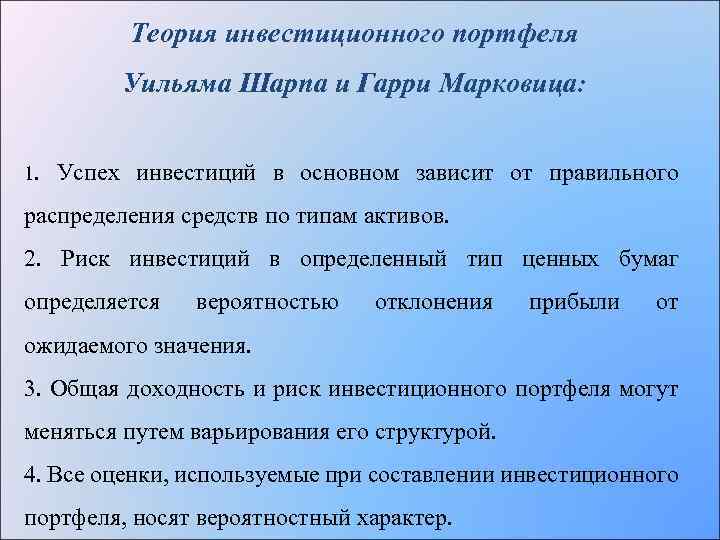 Теория инвестиционного портфеля Уильяма Шарпа и Гарри Марковица:

1. Успех инвестиций в основном зависит от правильного распределения средств по типам активов.

2. Риск инвестиций в определенный тип ценных бумаг определяется вероятностью отклонения прибыли от ожидаемого значения.

3. Общая доходность и риск инвестиционного портфеля могут меняться путем варьирования его структурой.

4. Все оценки, используемые при составлении инвестиционного портфеля, носят вероятностный характер.